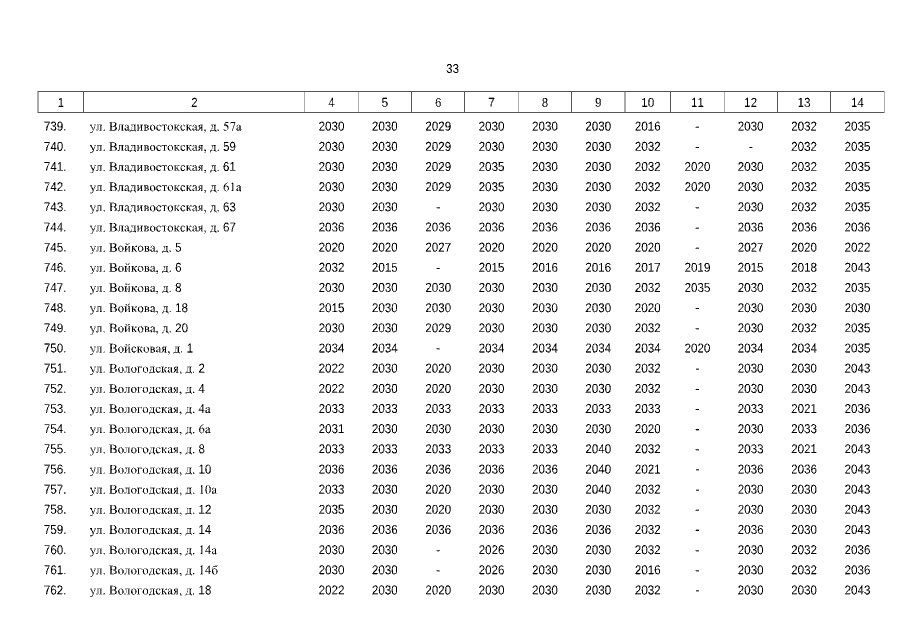 33

| 1 | 2 | 4 | 5 | 6 | 7 | 8 | 9 | 10 | 11 | 12 | 13 | 14 |
|---|---|---|---|---|---|---|---|---|---|---|---|---|
| 739. | ул. Владивостокская, д. 57а | 2030 | 2030 | 2029 | 2030 | 2030 | 2030 | 2016 | - | 2030 | 2032 | 2035 |
| 740. | ул. Владивостокская, д. 59 | 2030 | 2030 | 2029 | 2030 | 2030 | 2030 | 2032 | - | - | 2032 | 2035 |
| 741. | ул. Владивостокская, д. 61 | 2030 | 2030 | 2029 | 2035 | 2030 | 2030 | 2032 | 2020 | 2030 | 2032 | 2035 |
| 742. | ул. Владивостокская, д. 61а | 2030 | 2030 | 2029 | 2035 | 2030 | 2030 | 2032 | 2020 | 2030 | 2032 | 2035 |
| 743. | ул. Владивостокская, д. 63 | 2030 | 2030 | - | 2030 | 2030 | 2030 | 2032 | - | 2030 | 2032 | 2035 |
| 744. | ул. Владивостокская, д. 67 | 2036 | 2036 | 2036 | 2036 | 2036 | 2036 | 2036 | - | 2036 | 2036 | 2036 |
| 745. | ул. Войкова, д. 5 | 2020 | 2020 | 2027 | 2020 | 2020 | 2020 | 2020 | - | 2027 | 2020 | 2022 |
| 746. | ул. Войкова, д. 6 | 2032 | 2015 | - | 2015 | 2016 | 2016 | 2017 | 2019 | 2015 | 2018 | 2043 |
| 747. | ул. Войкова, д. 8 | 2030 | 2030 | 2030 | 2030 | 2030 | 2030 | 2032 | 2035 | 2030 | 2032 | 2035 |
| 748. | ул. Войкова, д. 18 | 2015 | 2030 | 2030 | 2030 | 2030 | 2030 | 2020 | - | 2030 | 2030 | 2030 |
| 749. | ул. Войкова, д. 20 | 2030 | 2030 | 2029 | 2030 | 2030 | 2030 | 2032 | - | 2030 | 2032 | 2035 |
| 750. | ул. Войсковая, д. 1 | 2034 | 2034 | - | 2034 | 2034 | 2034 | 2034 | 2020 | 2034 | 2034 | 2035 |
| 751. | ул. Вологодская, д. 2 | 2022 | 2030 | 2020 | 2030 | 2030 | 2030 | 2032 | - | 2030 | 2030 | 2043 |
| 752. | ул. Вологодская, д. 4 | 2022 | 2030 | 2020 | 2030 | 2030 | 2030 | 2032 | - | 2030 | 2030 | 2043 |
| 753. | ул. Вологодская, д. 4а | 2033 | 2033 | 2033 | 2033 | 2033 | 2033 | 2033 | - | 2033 | 2021 | 2036 |
| 754. | ул. Вологодская, д. 6а | 2031 | 2030 | 2030 | 2030 | 2030 | 2030 | 2020 | - | 2030 | 2033 | 2036 |
| 755. | ул. Вологодская, д. 8 | 2033 | 2033 | 2033 | 2033 | 2033 | 2040 | 2032 | - | 2033 | 2021 | 2043 |
| 756. | ул. Вологодская, д. 10 | 2036 | 2036 | 2036 | 2036 | 2036 | 2040 | 2021 | - | 2036 | 2036 | 2043 |
| 757. | ул. Вологодская, д. 10а | 2033 | 2030 | 2020 | 2030 | 2030 | 2040 | 2032 | - | 2030 | 2030 | 2043 |
| 758. | ул. Вологодская, д. 12 | 2035 | 2030 | 2020 | 2030 | 2030 | 2030 | 2032 | - | 2030 | 2030 | 2043 |
| 759. | ул. Вологодская, д. 14 | 2036 | 2036 | 2036 | 2036 | 2036 | 2036 | 2032 | - | 2036 | 2030 | 2043 |
| 760. | ул. Вологодская, д. 14а | 2030 | 2030 | - | 2026 | 2030 | 2030 | 2032 | - | 2030 | 2032 | 2036 |
| 761. | ул. Вологодская, д. 14б | 2030 | 2030 | - | 2026 | 2030 | 2030 | 2016 | - | 2030 | 2032 | 2036 |
| 762. | ул. Вологодская, д. 18 | 2022 | 2030 | 2020 | 2030 | 2030 | 2030 | 2032 | - | 2030 | 2030 | 2043 |